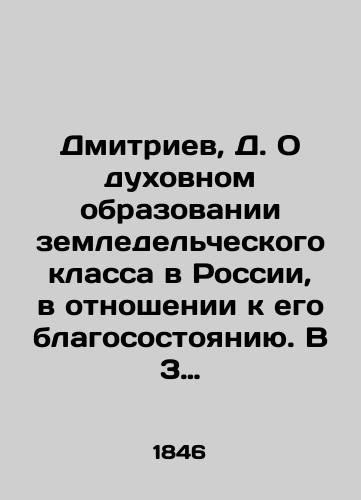 Дмитриев, Д. О духовном образовании земледельческого класса в России, в отношении к его благосостоянию. В 3...

1846